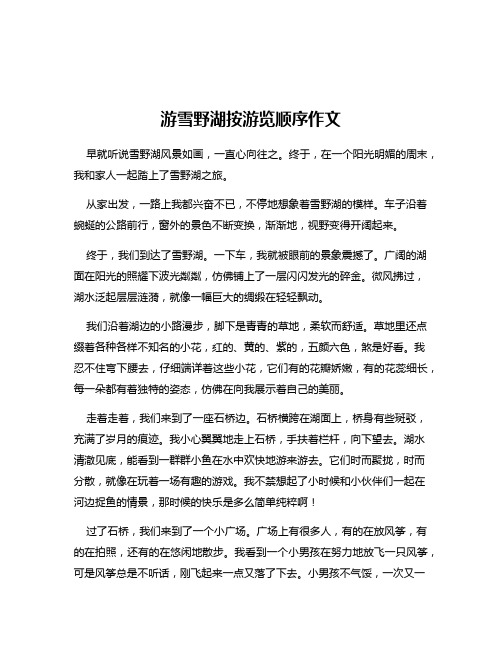 游雪野湖按游览顺序作文

早就听说雪野湖风景如画，一直心向往之。终于，在一个阳光明媚的周末，我和家人一起踏上了雪野湖之旅。

从家出发，一路上我都兴奋不已，不停地想象着雪野湖的模样。车子沿着蜿蜒的公路前行，窗外的景色不断变换，渐渐地，视野变得开阔起来。

终于，我们到达了雪野湖。一下车，我就被眼前的景象震撼了。广阔的湖面在阳光的照耀下波光粼粼，仿佛铺上了一层闪闪发光的碎金。微风拂过，湖水泛起层层涟漪，就像一幅巨大的绸缎在轻轻飘动。

我们沿着湖边的小路漫步，脚下是青青的草地，柔软而舒适。草地里还点缀着各种各样不知名的小花，红的、黄的、紫的，五颜六色，煞是好看。我忍不住弯下腰去，仔细端详着这些小花，它们有的花瓣娇嫩，有的花蕊细长，每一朵都有着独特的姿态，仿佛在向我展示着自己的美丽。

走着走着，我们来到了一座石桥边。石桥横跨在湖面上，桥身有些斑驳，充满了岁月的痕迹。我小心翼翼地走上石桥，手扶着栏杆，向下望去。湖水清澈见底，能看到一群群小鱼在水中欢快地游来游去。它们时而聚拢，时而分散，就像在玩着一场有趣的游戏。我不禁想起了小时候和小伙伴们一起在河边捉鱼的情景，那时候的快乐是多么简单纯粹啊！

过了石桥，我们来到了一个小广场。广场上有很多人，有的在放风筝，有的在拍照，还有的在悠闲地散步。我看到一个小男孩在努力地放飞一只风筝，可是风筝总是不听话，刚飞起来一点又落了下去。小男孩不气馁，一次又一